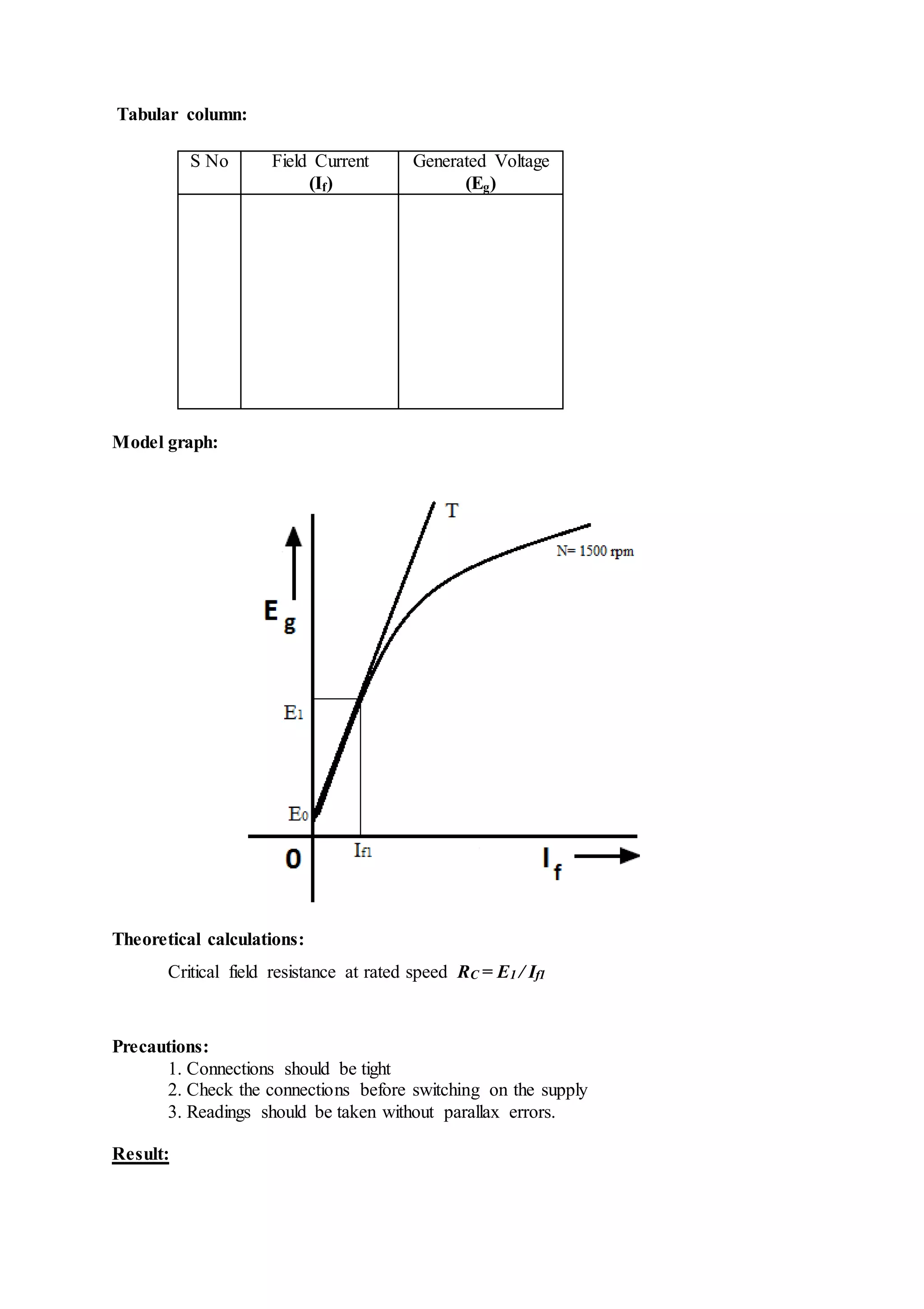 Tabular column:

| S No | Field Current ($I_f$) | Generated Voltage ($E_g$) |
|---|---|---|
| | | |

Model graph:

T

N= 1500 rpm

$E_g$

$E_1$

$E_0$

0

$I_{f1}$

$I_f$

Theoretical calculations:

Critical field resistance at rated speed $R_C = E_1 / I_{f1}$

Precautions:

1. Connections should be tight
2. Check the connections before switching on the supply
3. Readings should be taken without parallax errors.

Result: